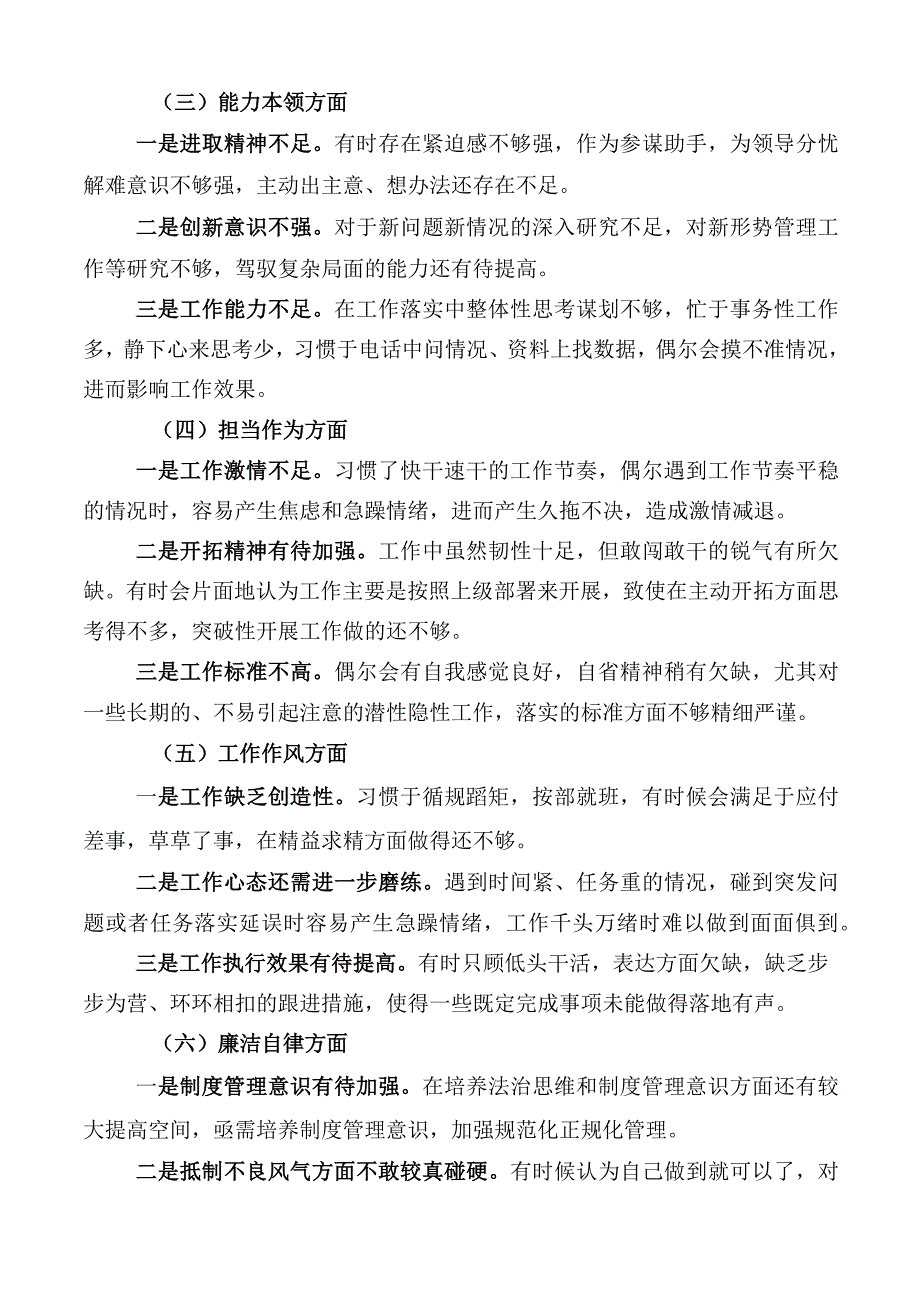 （三）能力本领方面

一是进取精神不足。有时存在紧迫感不够强，作为参谋助手，为领导分忧解难意识不够强，主动出主意、想办法还存在不足。

二是创新意识不强。对于新问题新情况的深入研究不足，对新形势管理工作等研究不够，驾驭复杂局面的能力还有待提高。

三是工作能力不足。在工作落实中整体性思考谋划不够，忙于事务性工作多，静下心来思考少，习惯于电话中问情况、资料上找数据，偶尔会摸不准情况，进而影响工作效果。

（四）担当作为方面

一是工作激情不足。习惯了快干速干的工作节奏，偶尔遇到工作节奏平稳的情况时，容易产生焦虑和急躁情绪，进而产生久拖不决，造成激情减退。

二是开拓精神有待加强。工作中虽然韧性十足，但敢闯敢干的锐气有所欠缺。有时会片面地认为工作主要是按照上级部署来开展，致使在主动开拓方面思考得不多，突破性开展工作做的还不够。

三是工作标准不高。偶尔会有自我感觉良好，自省精神稍有欠缺，尤其对一些长期的、不易引起注意的潜性隐性工作，落实的标准方面不够精细严谨。

（五）工作作风方面

一是工作缺乏创造性。习惯于循规蹈矩，按部就班，有时候会满足于应付差事，草草了事，在精益求精方面做得还不够。

二是工作心态还需进一步磨练。遇到时间紧、任务重的情况，碰到突发问题或者任务落实延误时容易产生急躁情绪，工作千头万绪时难以做到面面俱到。

三是工作执行效果有待提高。有时只顾低头干活，表达方面欠缺，缺乏步步为营、环环相扣的跟进措施，使得一些既定完成事项未能做得落地有声。

（六）廉洁自律方面

一是制度管理意识有待加强。在培养法治思维和制度管理意识方面还有较大提高空间，亟需培养制度管理意识，加强规范化正规化管理。

二是抵制不良风气方面不敢较真碰硬。有时候认为自己做到就可以了，对